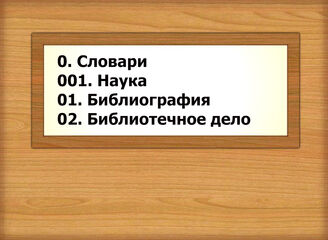 0. Словари
001. Наука
01. Библиография
02. Библиотечное дело